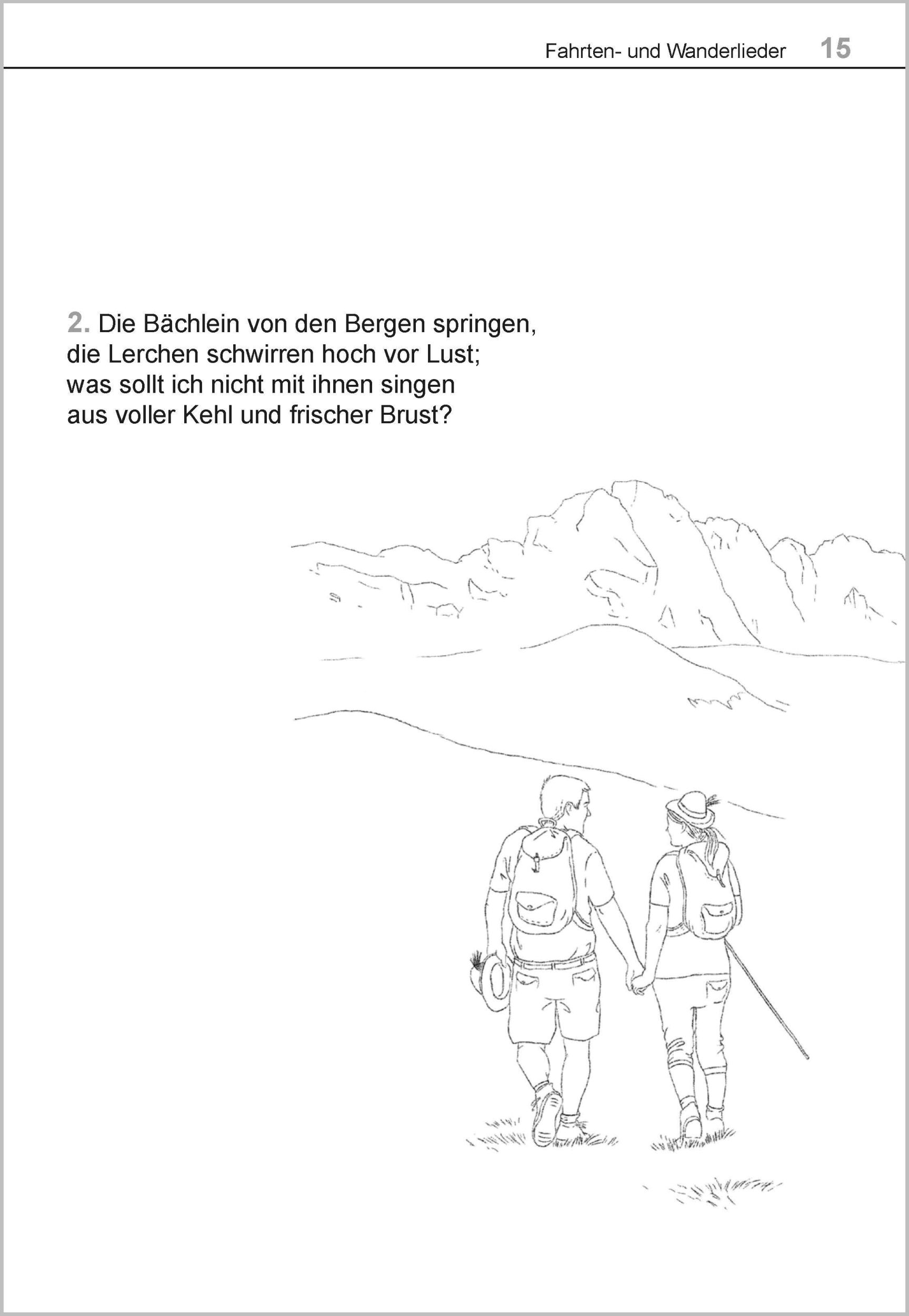 Fahrten- und Wanderlieder 15

2. Die Bächlein von den Bergen springen,
die Lerchen schwirren hoch vor Lust;
was sollt ich nicht mit ihnen singen
aus voller Kehl und frischer Brust?